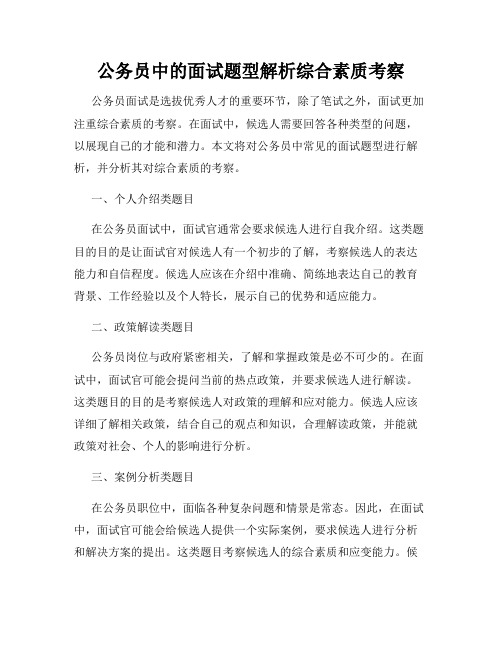 公务员中的面试题型解析综合素质考察

公务员面试是选拔优秀人才的重要环节，除了笔试之外，面试更加注重综合素质的考察。在面试中，候选人需要回答各种类型的问题，以展现自己的才能和潜力。本文将对公务员中常见的面试题型进行解析，并分析其对综合素质的考察。

一、个人介绍类题目

在公务员面试中，面试官通常会要求候选人进行自我介绍。这类题目的目的是让面试官对候选人有一个初步的了解，考察候选人的表达能力和自信程度。候选人应该在介绍中准确、简练地表达自己的教育背景、工作经验以及个人特长，展示自己的优势和适应能力。

二、政策解读类题目

公务员岗位与政府紧密相关，了解和掌握政策是必不可少的。在面试中，面试官可能会提问当前的热点政策，并要求候选人进行解读。这类题目的目的是考察候选人对政策的理解和应对能力。候选人应该详细了解相关政策，结合自己的观点和知识，合理解读政策，并能就政策对社会、个人的影响进行分析。

三、案例分析类题目

在公务员职位中，面临各种复杂问题和情景是常态。因此，在面试中，面试官可能会给候选人提供一个实际案例，要求候选人进行分析和解决方案的提出。这类题目考察候选人的综合素质和应变能力。候